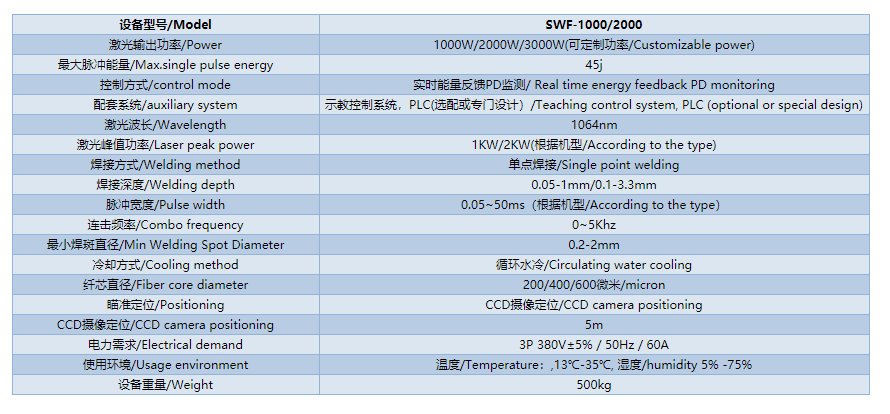 | 设备型号/Model | SWF-1000/2000 |
|---|---|
| 激光输出功率/Power | 1000W/2000W/3000W(可定制功率/Customizable power) |
| 最大脉冲能量/Max.single pulse energy | 45j |
| 控制方式/control mode | 实时能量反馈PD监测/ Real time energy feedback PD monitoring |
| 配套系统/auxiliary system | 示教控制系统，PLC(选配或专门设计）/Teaching control system, PLC (optional or special design) |
| 激光波长/Wavelength | 1064nm |
| 激光峰值功率/Laser peak power | 1KW/2KW(根据机型/According to the type) |
| 焊接方式/Welding method | 单点焊接/Single point welding |
| 焊接深度/Welding depth | 0.05-1mm/0.1-3.3mm |
| 脉冲宽度/Pulse width | 0.05~50ms（根据机型/According to the type) |
| 连击频率/Combo frequency | 0~5Khz |
| 最小焊斑直径/Min Welding Spot Diameter | 0.2-2mm |
| 冷却方式/Cooling method | 循环水冷/Circulating water cooling |
| 纤芯直径/Fiber core diameter | 200/400/600微米/micron |
| 瞄准定位/Positioning | CCD摄像定位/CCD camera positioning |
| CCD摄像定位/CCD camera positioning | 5m |
| 电力需求/Electrical demand | 3P 380V±5% / 50Hz / 60A |
| 使用环境/Usage environment | 温度/Temperature：,13℃-35℃, 湿度/humidity 5% -75% |
| 设备重量/Weight | 500kg |